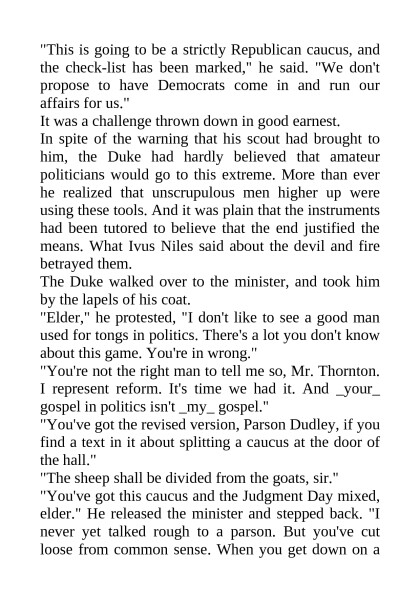 "This is going to be a strictly Republican caucus, and the check-list has been marked," he said. "We don't propose to have Democrats come in and run our affairs for us."

It was a challenge thrown down in good earnest.

In spite of the warning that his scout had brought to him, the Duke had hardly believed that amateur politicians would go to this extreme. More than ever he realized that unscrupulous men higher up were using these tools. And it was plain that the instruments had been tutored to believe that the end justified the means. What Ivus Niles said about the devil and fire betrayed them.

The Duke walked over to the minister, and took him by the lapels of his coat.

"Elder," he protested, "I don't like to see a good man used for tongs in politics. There's a lot you don't know about this game. You're in wrong."

"You're not the right man to tell me so, Mr. Thornton. I represent reform. It's time we had it. And _your_ gospel in politics isn't _my_ gospel."

"You've got the revised version, Parson Dudley, if you find a text in it about splitting a caucus at the door of the hall."

"The sheep shall be divided from the goats, sir."

"You've got this caucus and the Judgment Day mixed, elder." He released the minister and stepped back. "I never yet talked rough to a parson. But you've cut loose from common sense. When you get down on a